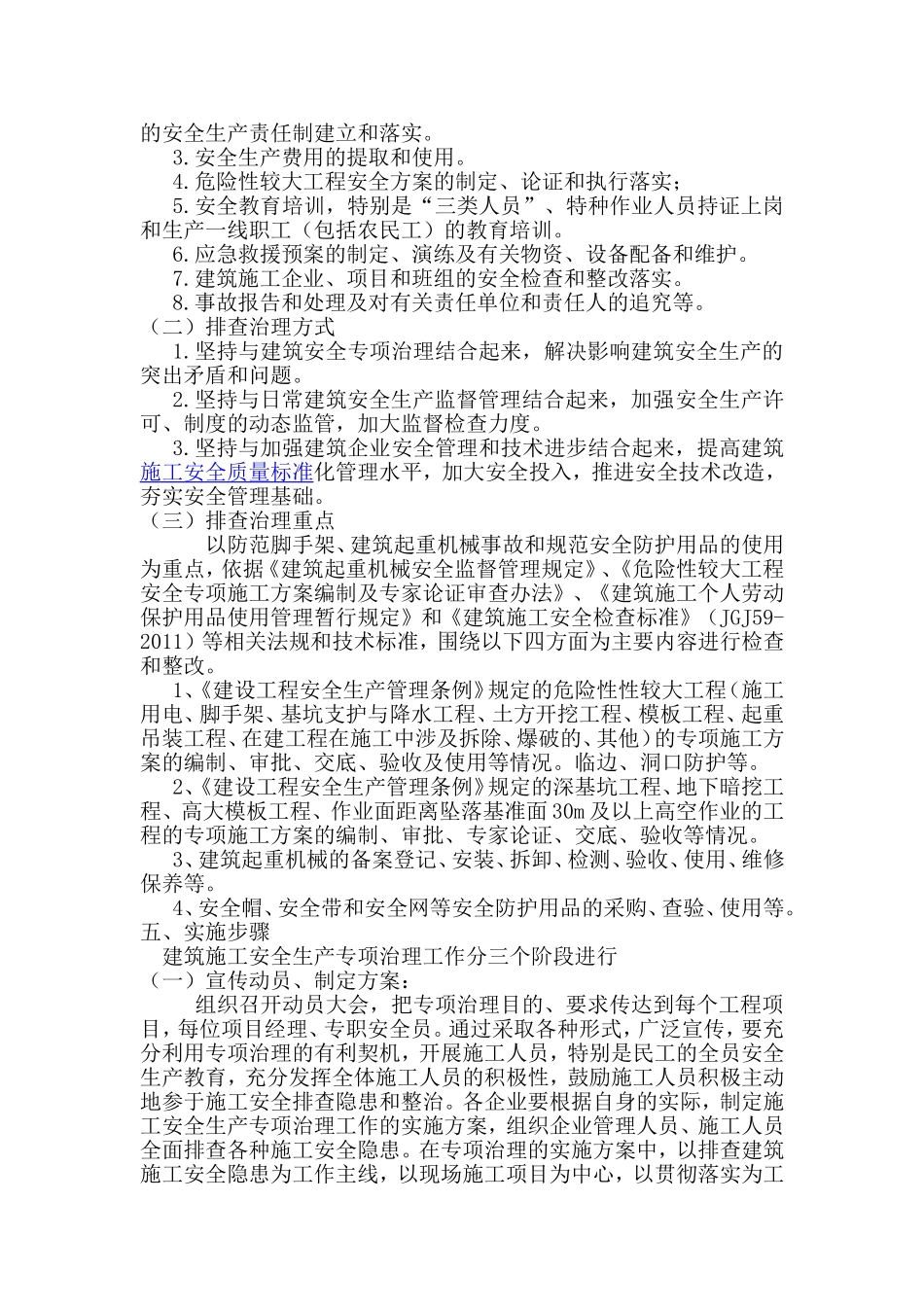 的安全生产责任制建立和落实。

3.安全生产费用的提取和使用。

4.危险性较大工程安全方案的制定、论证和执行落实；

5.安全教育培训，特别是“三类人员”、特种作业人员持证上岗和生产一线职工（包括农民工）的教育培训。

6.应急救援预案的制定、演练及有关物资、设备配备和维护。

7.建筑施工企业、项目和班组的安全检查和整改落实。

8.事故报告和处理及对有关责任单位和责任人的追究等。

（二）排查治理方式

1.坚持与建筑安全专项治理结合起来，解决影响建筑安全生产的突出矛盾和问题。

2.坚持与日常建筑安全生产监督管理结合起来，加强安全生产许可、制度的动态监管，加大监督检查力度。

3.坚持与加强建筑企业安全管理和技术进步结合起来，提高建筑施工安全质量标准化管理水平，加大安全投入，推进安全技术改造，夯实安全管理基础。

（三）排查治理重点

以防范脚手架、建筑起重机械事故和规范安全防护用品的使用为重点，依据《建筑起重机械安全监督管理规定》、《危险性较大工程安全专项施工方案编制及专家论证审查办法》、《建筑施工个人劳动保护用品使用管理暂行规定》和《建筑施工安全检查标准》（JGJ59-2011）等相关法规和技术标准，围绕以下四方面为主要内容进行检查和整改。

1、《建设工程安全生产管理条例》规定的危险性性较大工程（施工用电、脚手架、基坑支护与降水工程、土方开挖工程、模板工程、起重吊装工程、在建工程在施工中涉及拆除、爆破的、其他）的专项施工方案的编制、审批、交底、验收及使用等情况。临边、洞口防护等。

2、《建设工程安全生产管理条例》规定的深基坑工程、地下暗挖工程、高大模板工程、作业面距离坠落基准面30m及以上高空作业的工程的专项施工方案的编制、审批、专家论证、交底、验收等情况。

3、建筑起重机械的备案登记、安装、拆卸、检测、验收、使用、维修保养等。

4、安全帽、安全带和安全网等安全防护用品的采购、查验、使用等。

五、实施步骤

建筑施工安全生产专项治理工作分三个阶段进行

（一）宣传动员、制定方案：

组织召开动员大会，把专项治理目的、要求传达到每个工程项目，每位项目经理、专职安全员。通过采取各种形式，广泛宣传，要充分利用专项治理的有利契机，开展施工人员，特别是民工的全员安全生产教育，充分发挥全体施工人员的积极性，鼓励施工人员积极主动地参于施工安全排查隐患和整治。各企业要根据自身的实际，制定施工安全生产专项治理工作的实施方案，组织企业管理人员、施工人员全面排查各种施工安全隐患。在专项治理的实施方案中，以排查建筑施工安全隐患为工作主线，以现场施工项目为中心，以贯彻落实为工